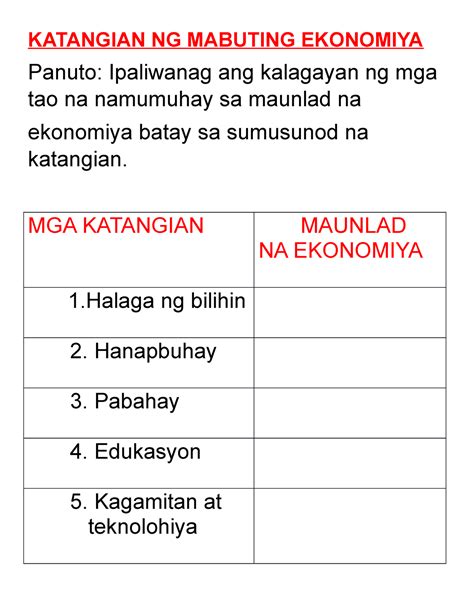 KATANGIAN NG MABUTING EKONOMIYA

Panuto: Ipaliwanag ang kalagayan ng mga tao na namumuhay sa maunlad na ekonomiya batay sa sumusunod na katangian.

| MGA KATANGIAN | MAUNLAD NA EKONOMIYA |
|---|---|
| 1.Halaga ng bilihin | |
| 2. Hanapbuhay | |
| 3. Pabahay | |
| 4. Edukasyon | |
| 5. Kagamitan at teknolohiya | |